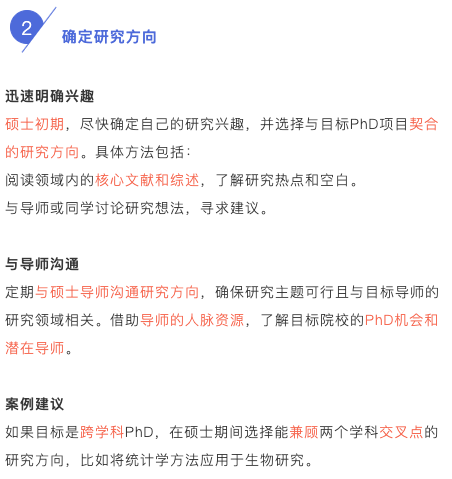 2 确定研究方向

迅速明确兴趣

硕士初期，尽快确定自己的研究兴趣，并选择与目标PhD项目契合的研究方向。具体方法包括：

阅读领域内的核心文献和综述，了解研究热点和空白。

与导师或同学讨论研究想法，寻求建议。

与导师沟通

定期与硕士导师沟通研究方向，确保研究主题可行且与目标导师的研究领域相关。借助导师的人脉资源，了解目标院校的PhD机会和潜在导师。

案例建议

如果目标是跨学科PhD，在硕士期间选择能兼顾两个学科交叉点的研究方向，比如将统计学方法应用于生物研究。